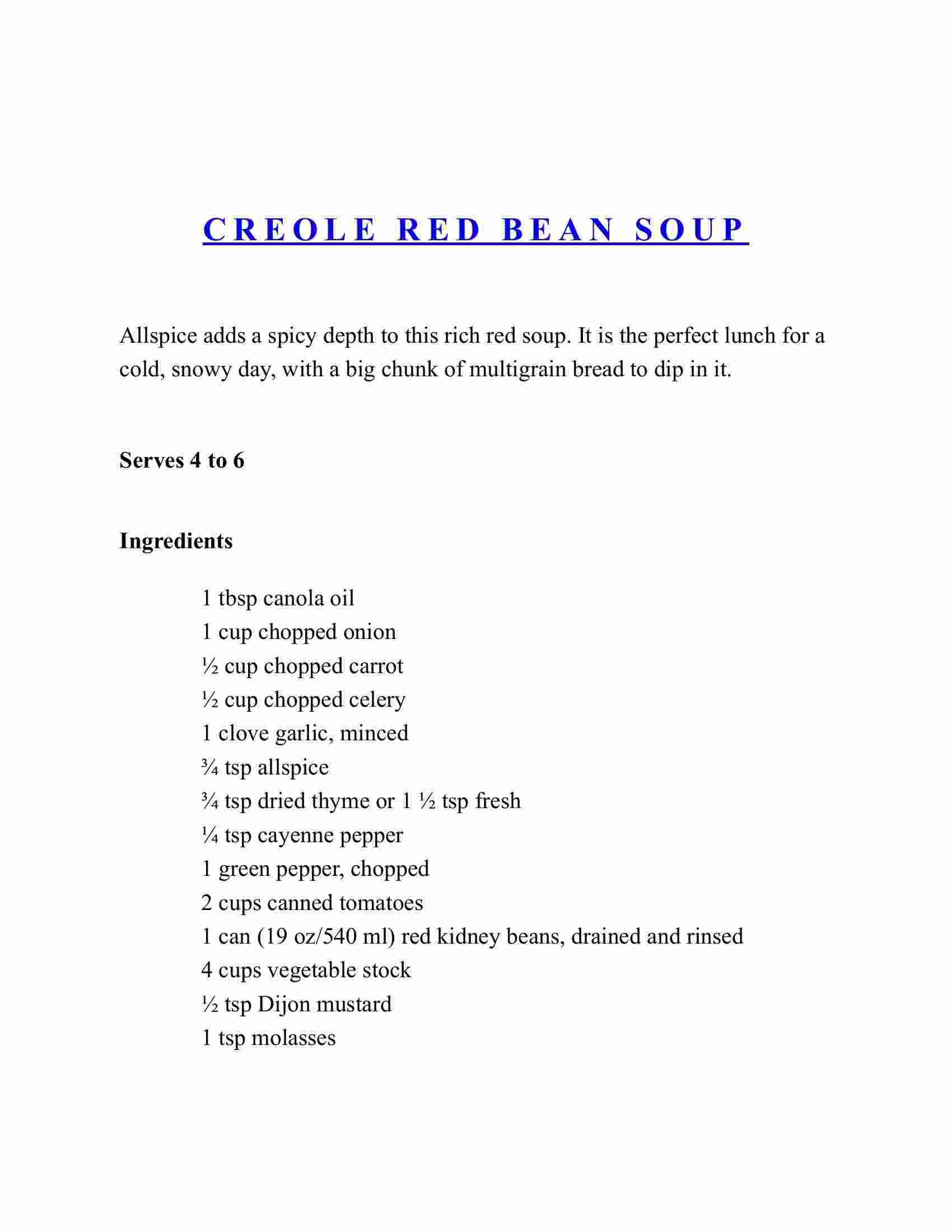 CREOLE RED BEAN SOUP

Allspice adds a spicy depth to this rich red soup. It is the perfect lunch for a cold, snowy day, with a big chunk of multigrain bread to dip in it.

Serves 4 to 6

Ingredients

1 tbsp canola oil
1 cup chopped onion
½ cup chopped carrot
½ cup chopped celery
1 clove garlic, minced
¾ tsp allspice
¾ tsp dried thyme or 1 ½ tsp fresh
¼ tsp cayenne pepper
1 green pepper, chopped
2 cups canned tomatoes
1 can (19 oz/540 ml) red kidney beans, drained and rinsed
4 cups vegetable stock
½ tsp Dijon mustard
1 tsp molasses